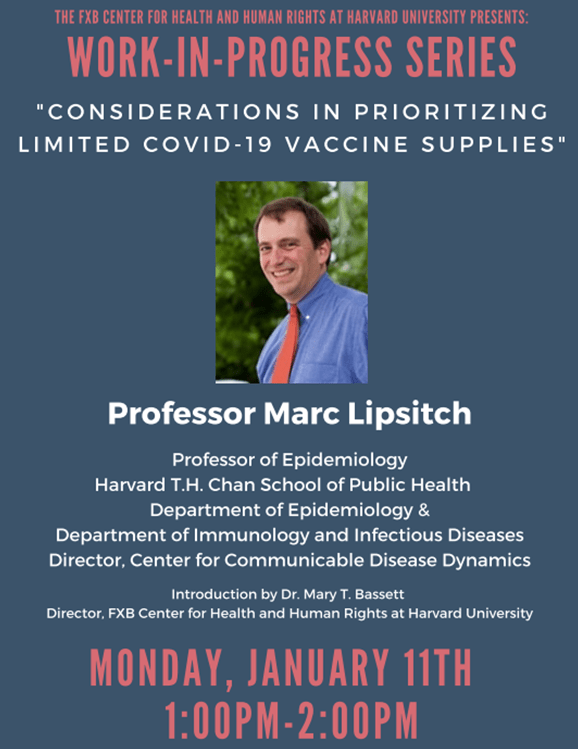 THE FXB CENTER FOR HEALTH AND HUMAN RIGHTS AT HARVARD UNIVERSITY PRESENTS:

WORK-IN-PROGRESS SERIES

"CONSIDERATIONS IN PRIORITIZING LIMITED COVID-19 VACCINE SUPPLIES"

Professor Marc Lipsitch

Professor of Epidemiology
Harvard T.H. Chan School of Public Health
Department of Epidemiology &
Department of Immunology and Infectious Diseases
Director, Center for Communicable Disease Dynamics

Introduction by Dr. Mary T. Bassett
Director, FXB Center for Health and Human Rights at Harvard University

MONDAY, JANUARY 11TH
1:00PM-2:00PM